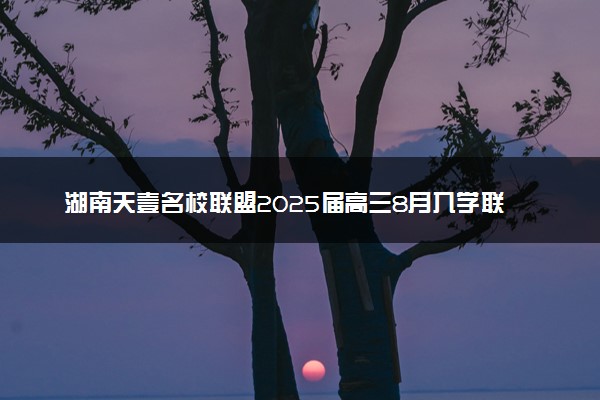 湖南天壹名校联盟2025届高三8月入学联